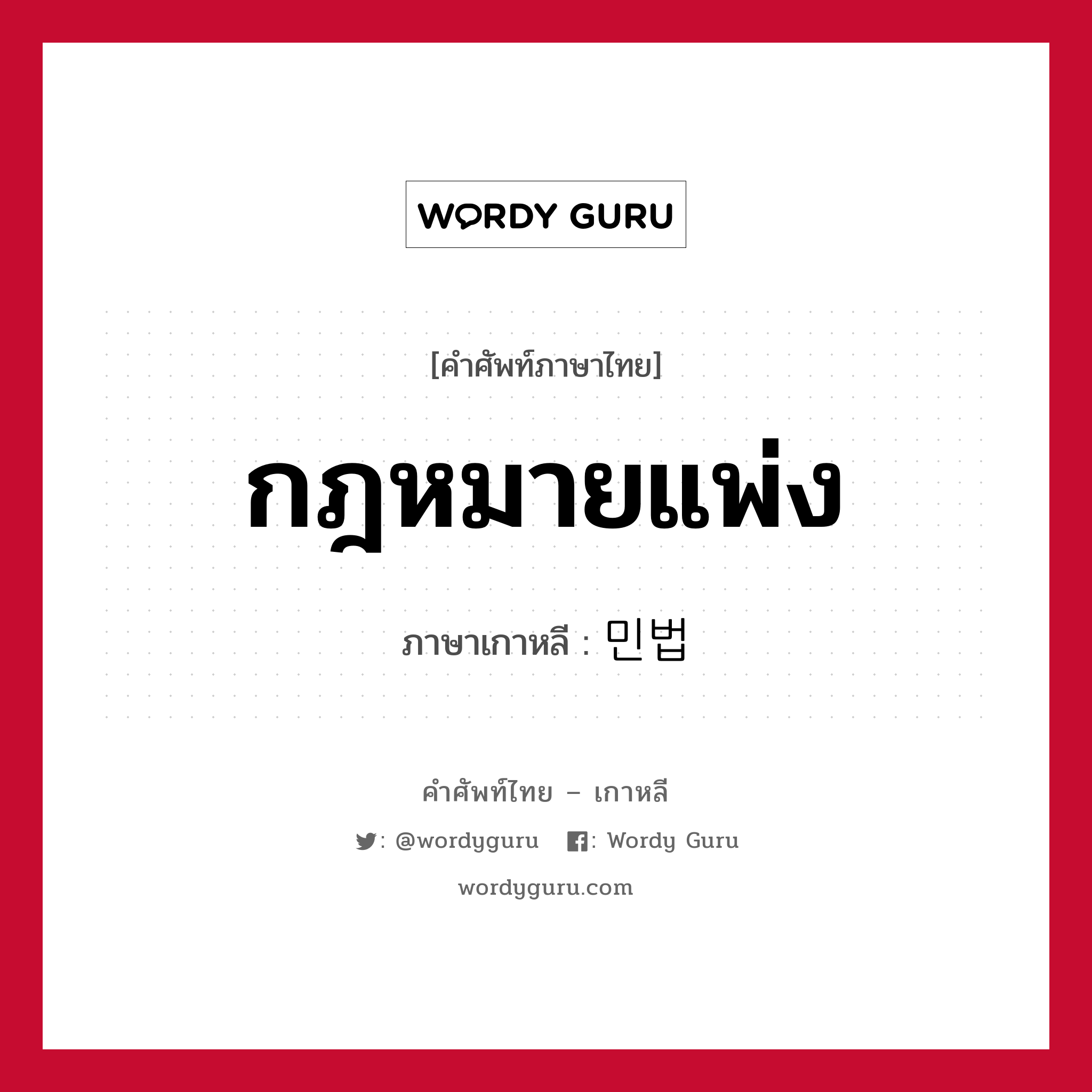 WORDY GURU

[คำศัพท์ภาษาไทย]

กฎหมายแพ่ง

ภาษาเกาหลี : 민법

คำศัพท์ไทย – เกาหลี

: @wordyguru : Wordy Guru

wordyguru.com